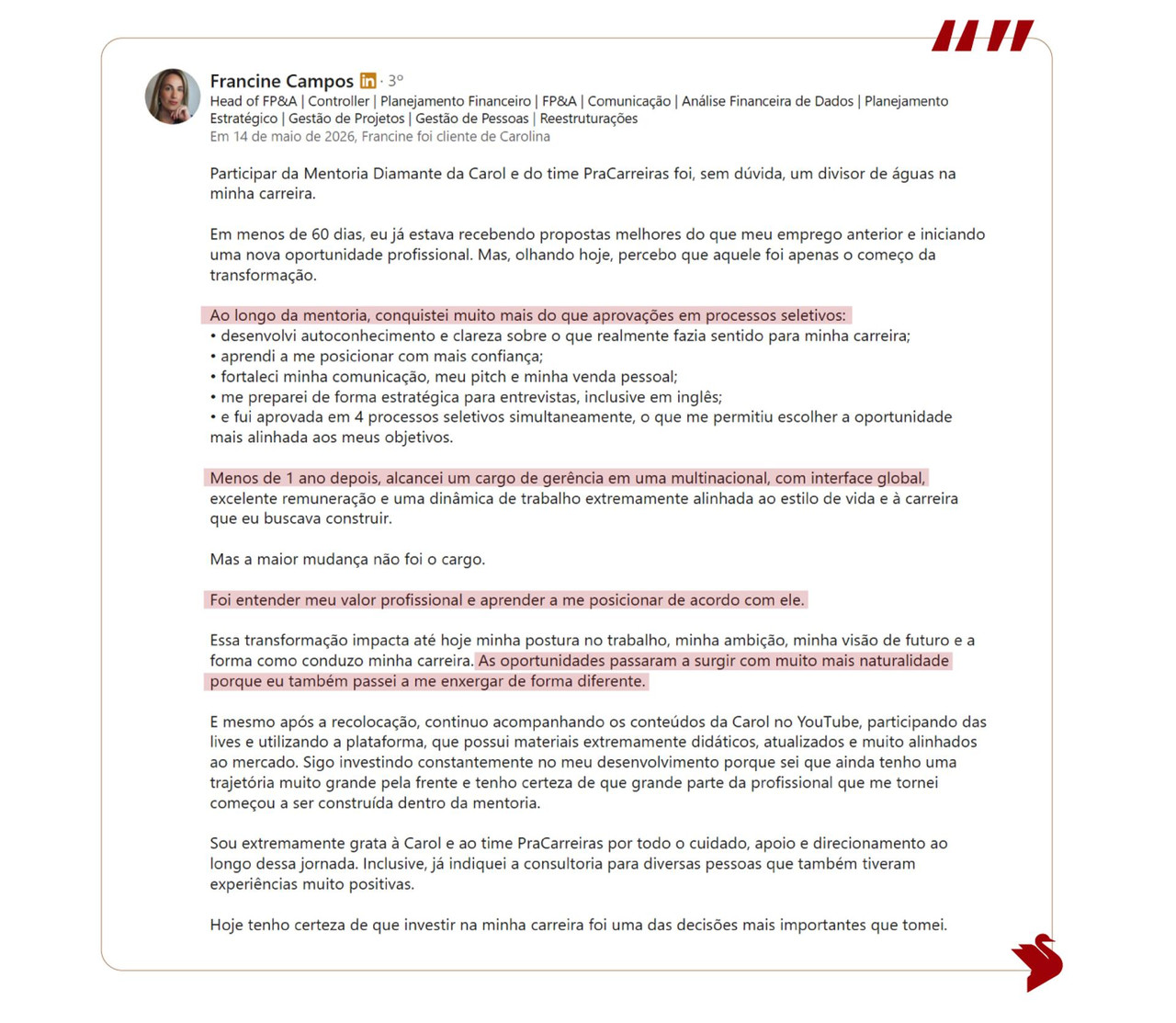 Francine Campos in · 3º
Head of FP&A | Controller | Planejamento Financeiro | FP&A | Comunicação | Análise Financeira de Dados | Planejamento Estratégico | Gestão de Projetos | Gestão de Pessoas | Reestruturações
Em 14 de maio de 2026, Francine foi cliente de Carolina

Participar da Mentoria Diamante da Carol e do time PraCarreiras foi, sem dúvida, um divisor de águas na minha carreira.

Em menos de 60 dias, eu já estava recebendo propostas melhores do que meu emprego anterior e iniciando uma nova oportunidade profissional. Mas, olhando hoje, percebo que aquele foi apenas o começo da transformação.

Ao longo da mentoria, conquistei muito mais do que aprovações em processos seletivos:
• desenvolvi autoconhecimento e clareza sobre o que realmente fazia sentido para minha carreira;
• aprendi a me posicionar com mais confiança;
• fortaleci minha comunicação, meu pitch e minha venda pessoal;
• me preparei de forma estratégica para entrevistas, inclusive em inglês;
• e fui aprovada em 4 processos seletivos simultaneamente, o que me permitiu escolher a oportunidade mais alinhada aos meus objetivos.

Menos de 1 ano depois, alcancei um cargo de gerência em uma multinacional, com interface global, excelente remuneração e uma dinâmica de trabalho extremamente alinhada ao estilo de vida e à carreira que eu buscava construir.

Mas a maior mudança não foi o cargo.

Foi entender meu valor profissional e aprender a me posicionar de acordo com ele.

Essa transformação impacta até hoje minha postura no trabalho, minha ambição, minha visão de futuro e a forma como conduzo minha carreira. As oportunidades passaram a surgir com muito mais naturalidade porque eu também passei a me enxergar de forma diferente.

E mesmo após a recolocação, continuo acompanhando os conteúdos da Carol no YouTube, participando das lives e utilizando a plataforma, que possui materiais extremamente didáticos, atualizados e muito alinhados ao mercado. Sigo investindo constantemente no meu desenvolvimento porque sei que ainda tenho uma trajetória muito grande pela frente e tenho certeza de que grande parte da profissional que me tornei começou a ser construída dentro da mentoria.

Sou extremamente grata à Carol e ao time PraCarreiras por todo o cuidado, apoio e direcionamento ao longo dessa jornada. Inclusive, já indiquei a consultoria para diversas pessoas que também tiveram experiências muito positivas.

Hoje tenho certeza de que investir na minha carreira foi uma das decisões mais importantes que tomei.